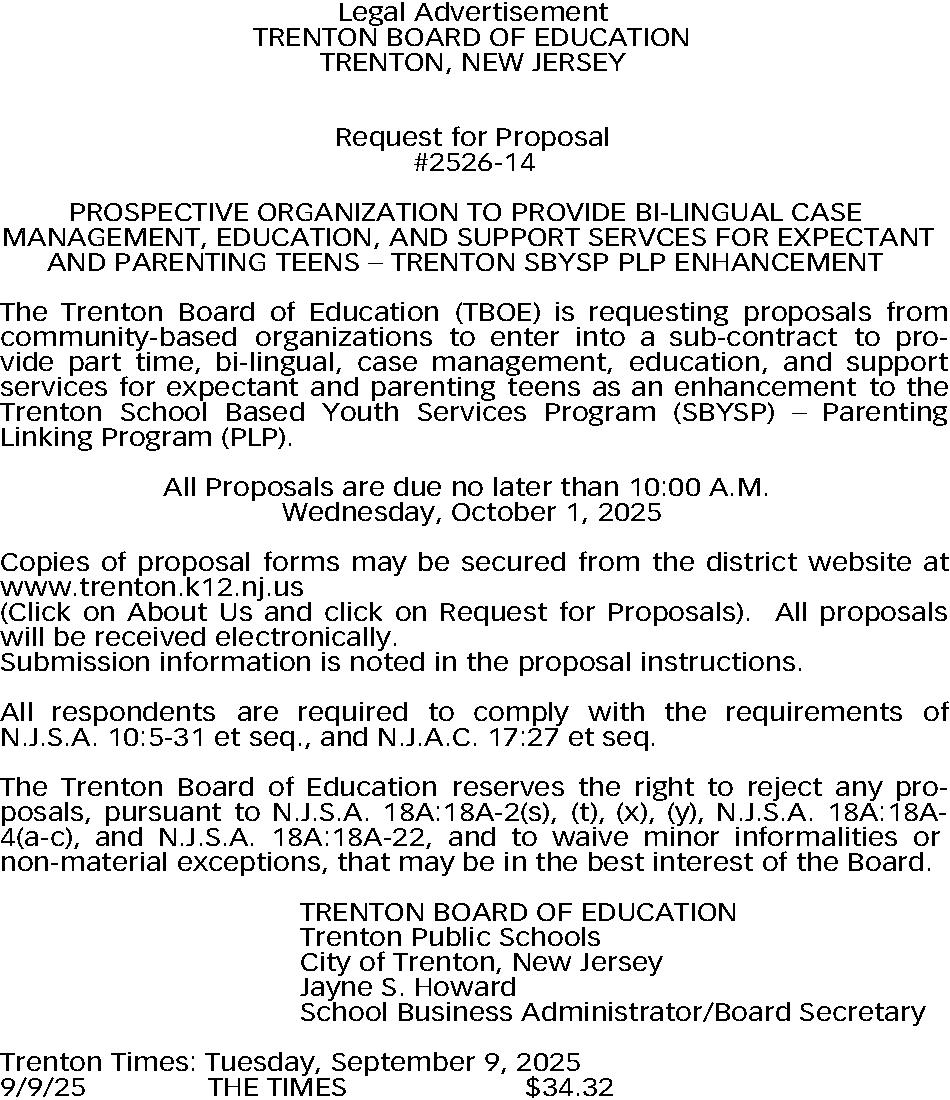 Legal Advertisement
TRENTON BOARD OF EDUCATION
TRENTON, NEW JERSEY

Request for Proposal
#2526-14

PROSPECTIVE ORGANIZATION TO PROVIDE BI-LINGUAL CASE MANAGEMENT, EDUCATION, AND SUPPORT SERVCES FOR EXPECTANT AND PARENTING TEENS – TRENTON SBYSP PLP ENHANCEMENT

The Trenton Board of Education (TBOE) is requesting proposals from community-based organizations to enter into a sub-contract to provide part time, bi-lingual, case management, education, and support services for expectant and parenting teens as an enhancement to the Trenton School Based Youth Services Program (SBYSP) – Parenting Linking Program (PLP).

All Proposals are due no later than 10:00 A.M.
Wednesday, October 1, 2025

Copies of proposal forms may be secured from the district website at www.trenton.k12.nj.us
(Click on About Us and click on Request for Proposals). All proposals will be received electronically.
Submission information is noted in the proposal instructions.

All respondents are required to comply with the requirements of N.J.S.A. 10:5-31 et seq., and N.J.A.C. 17:27 et seq.

The Trenton Board of Education reserves the right to reject any proposals, pursuant to N.J.S.A. 18A:18A-2(s), (t), (x), (y), N.J.S.A. 18A:18A-4(a-c), and N.J.S.A. 18A:18A-22, and to waive minor informalities or non-material exceptions, that may be in the best interest of the Board.

TRENTON BOARD OF EDUCATION
Trenton Public Schools
City of Trenton, New Jersey
Jayne S. Howard
School Business Administrator/Board Secretary

Trenton Times: Tuesday, September 9, 2025
9/9/25 THE TIMES $34.32